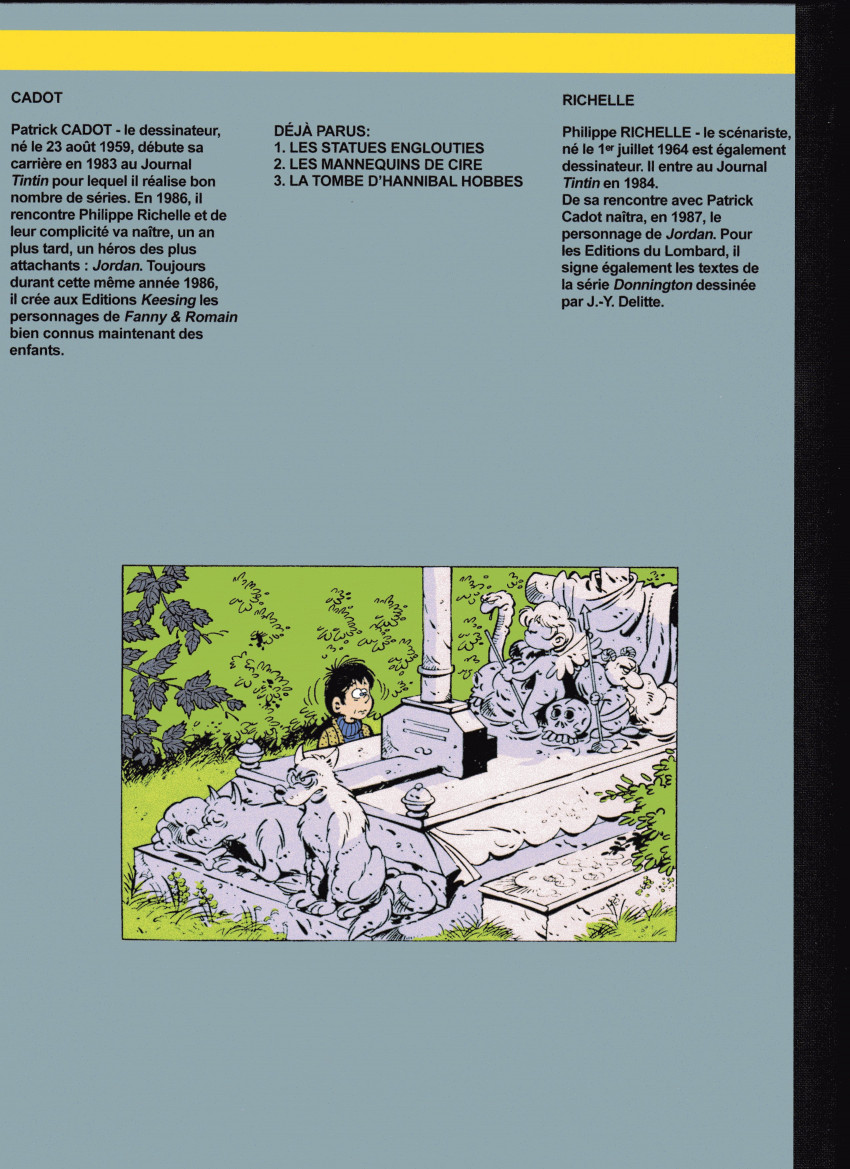 CADOT

Patrick CADOT - le dessinateur, né le 23 août 1959, débute sa carrière en 1983 au Journal Tintin pour lequel il réalise bon nombre de séries. En 1986, il rencontre Philippe Richelle et de leur complicité va naître, un an plus tard, un héros des plus attachants : Jordan. Toujours durant cette même année 1986, il crée aux Editions Keesing les personnages de Fanny & Romain bien connus maintenant des enfants.

DÉJÀ PARUS:
1. LES STATUES ENGLOUTIES
2. LES MANNEQUINS DE CIRE
3. LA TOMBE D'HANNIBAL HOBBES

RICHELLE

Philippe RICHELLE - le scénariste, né le 1$^{er}$ juillet 1964 est également dessinateur. Il entre au Journal Tintin en 1984.
De sa rencontre avec Patrick Cadot naîtra, en 1987, le personnage de Jordan. Pour les Editions du Lombard, il signe également les textes de la série Donnington dessinée par J.-Y. Delitte.